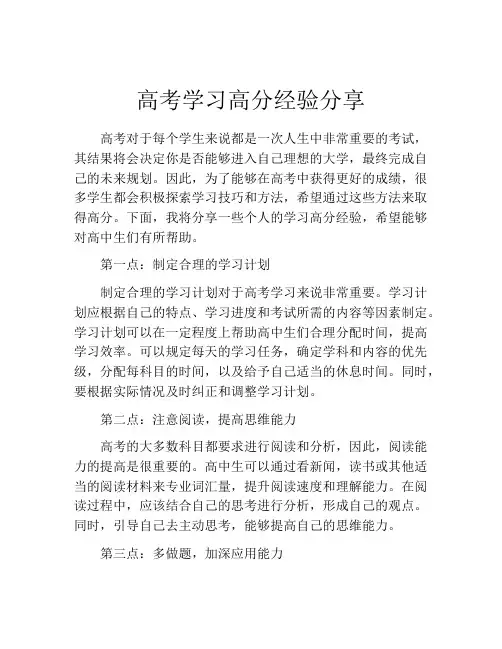 高考学习高分经验分享

高考对于每个学生来说都是一次人生中非常重要的考试，其结果将会决定你是否能够进入自己理想的大学，最终完成自己的未来规划。因此，为了能够在高考中获得更好的成绩，很多学生都会积极探索学习技巧和方法，希望通过这些方法来取得高分。下面，我将分享一些个人的学习高分经验，希望能够对高中生们有所帮助。

第一点：制定合理的学习计划

制定合理的学习计划对于高考学习来说非常重要。学习计划应根据自己的特点、学习进度和考试所需的内容等因素制定。学习计划可以在一定程度上帮助高中生们合理分配时间，提高学习效率。可以规定每天的学习任务，确定学科和内容的优先级，分配每科目的时间，以及给予自己适当的休息时间。同时，要根据实际情况及时纠正和调整学习计划。

第二点：注意阅读，提高思维能力

高考的大多数科目都要求进行阅读和分析，因此，阅读能力的提高是很重要的。高中生可以通过看新闻，读书或其他适当的阅读材料来专业词汇量，提升阅读速度和理解能力。在阅读过程中，应该结合自己的思考进行分析，形成自己的观点。同时，引导自己去主动思考，能够提高自己的思维能力。

第三点：多做题，加深应用能力